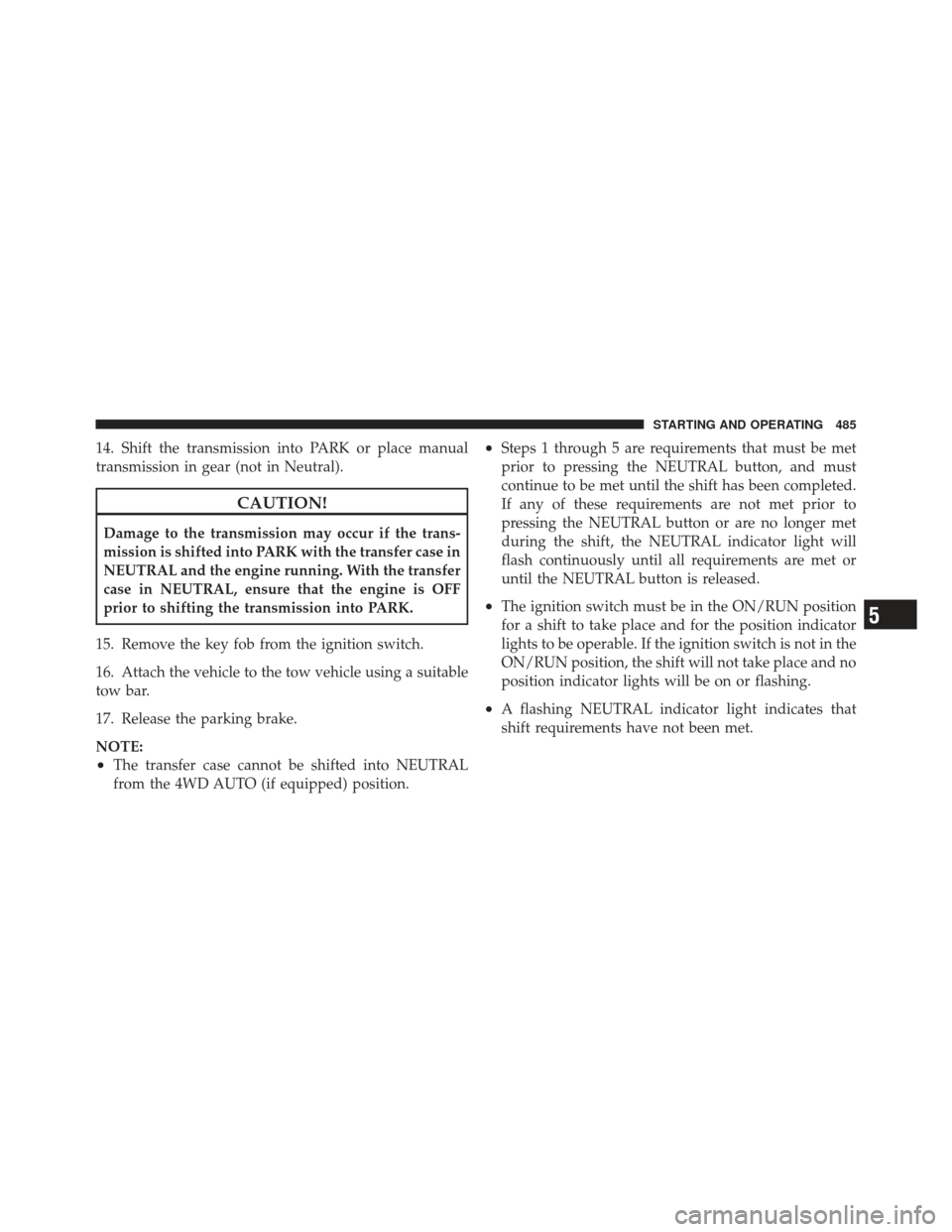 STARTING AND OPERATING 485

14. Shift the transmission into PARK or place manual transmission in gear (not in Neutral).

CAUTION!

Damage to the transmission may occur if the transmission is shifted into PARK with the transfer case in NEUTRAL and the engine running. With the transfer case in NEUTRAL, ensure that the engine is OFF prior to shifting the transmission into PARK.

15. Remove the key fob from the ignition switch.

16. Attach the vehicle to the tow vehicle using a suitable tow bar.

17. Release the parking brake.

NOTE:
• The transfer case cannot be shifted into NEUTRAL from the 4WD AUTO (if equipped) position.

• Steps 1 through 5 are requirements that must be met prior to pressing the NEUTRAL button, and must continue to be met until the shift has been completed. If any of these requirements are not met prior to pressing the NEUTRAL button or are no longer met during the shift, the NEUTRAL indicator light will flash continuously until all requirements are met or until the NEUTRAL button is released.

• The ignition switch must be in the ON/RUN position for a shift to take place and for the position indicator lights to be operable. If the ignition switch is not in the ON/RUN position, the shift will not take place and no position indicator lights will be on or flashing.

• A flashing NEUTRAL indicator light indicates that shift requirements have not been met.

5

carmanualsonline.info